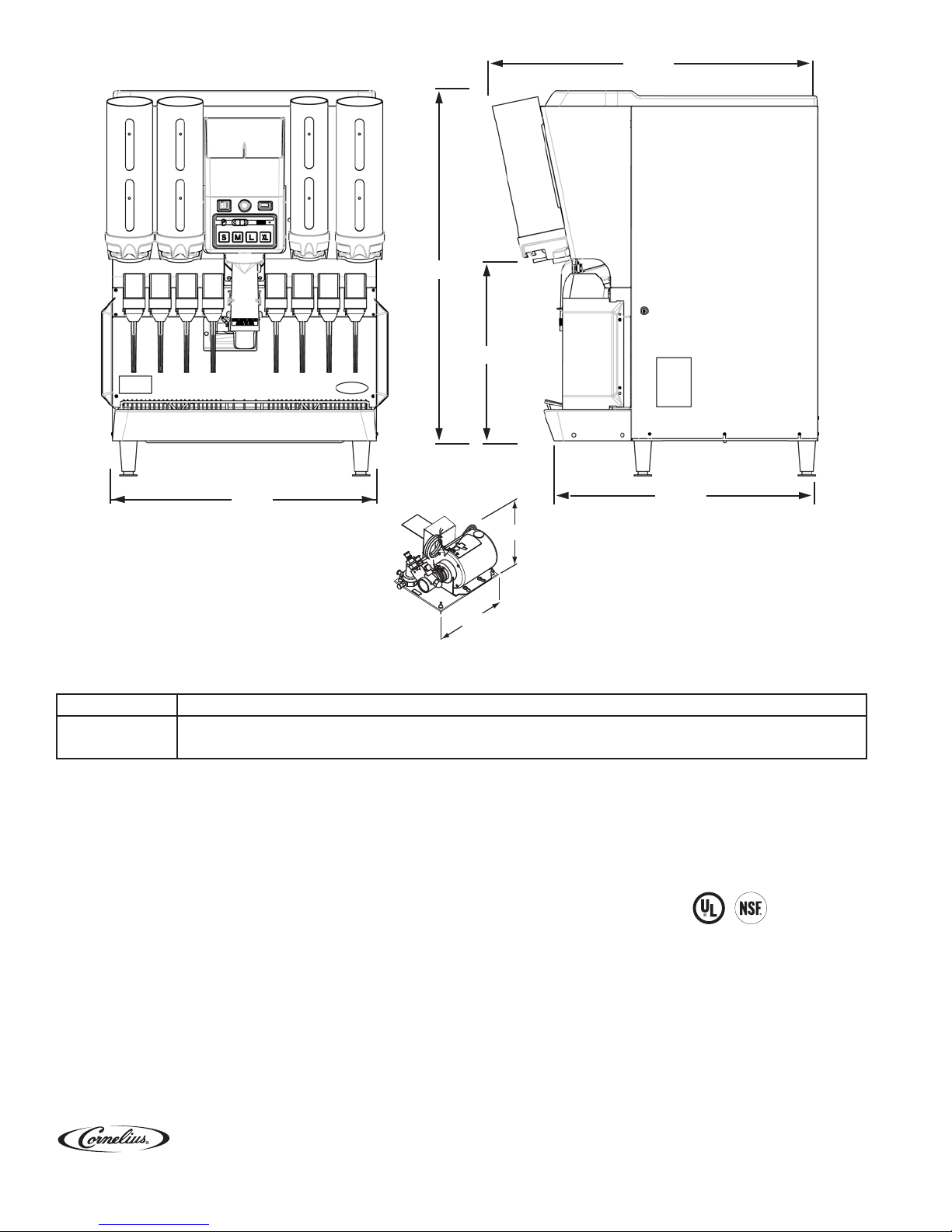 S M L XL

UL NSF

Cornelius